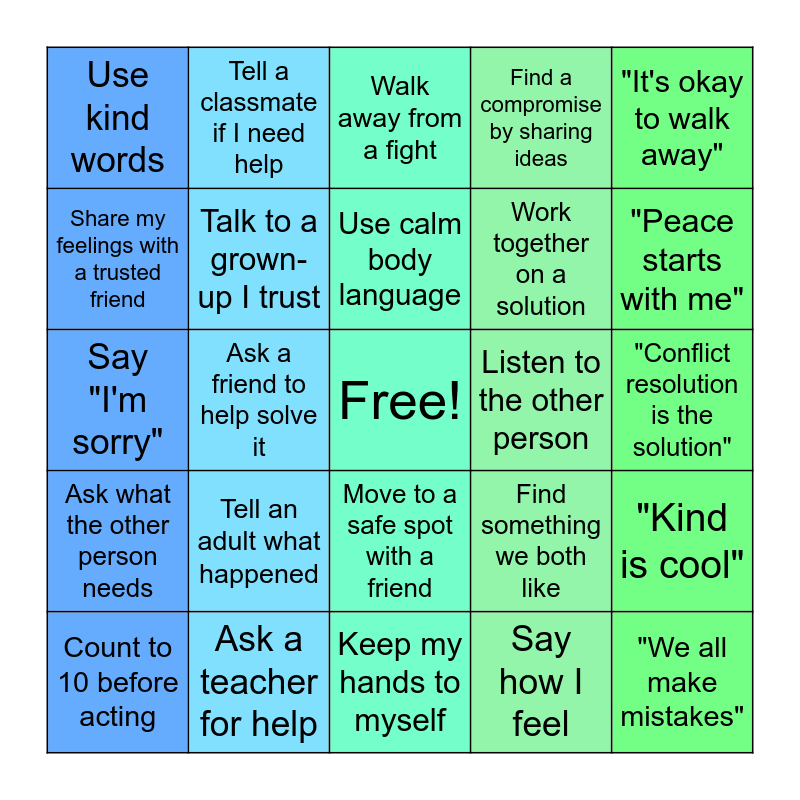 | Use kind words | Tell a classmate if I need help | Walk away from a fight | Find a compromise by sharing ideas | "It's okay to walk away" |
|---|---|---|---|---|
| Share my feelings with a trusted friend | Talk to a grown-up I trust | Use calm body language | Work together on a solution | "Peace starts with me" |
| Say "I'm sorry" | Ask a friend to help solve it | Free! | Listen to the other person | "Conflict resolution is the solution" |
| Ask what the other person needs | Tell an adult what happened | Move to a safe spot with a friend | Find something we both like | "Kind is cool" |
| Count to 10 before acting | Ask a teacher for help | Keep my hands to myself | Say how I feel | "We all make mistakes" |